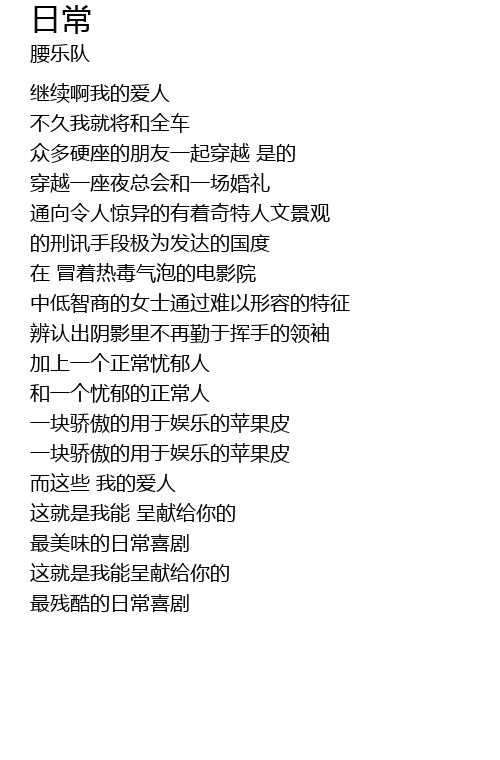 日常
腰乐队

继续啊我的爱人
不久我就将和全车
众多硬座的朋友一起穿越 是的
穿越一座夜总会和一场婚礼
通向令人惊异的有着奇特人文景观
的刑讯手段极为发达的国度
在 冒着热毒气泡的电影院
中低智商的女士通过难以形容的特征
辨认出阴影里不再勤于挥手的领袖
加上一个正常忧郁人
和一个忧郁的正常人
一块骄傲的用于娱乐的苹果皮
一块骄傲的用于娱乐的苹果皮
而这些 我的爱人
这就是我能 呈献给你的
最美味的日常喜剧
这就是我能呈献给你的
最残酷的日常喜剧